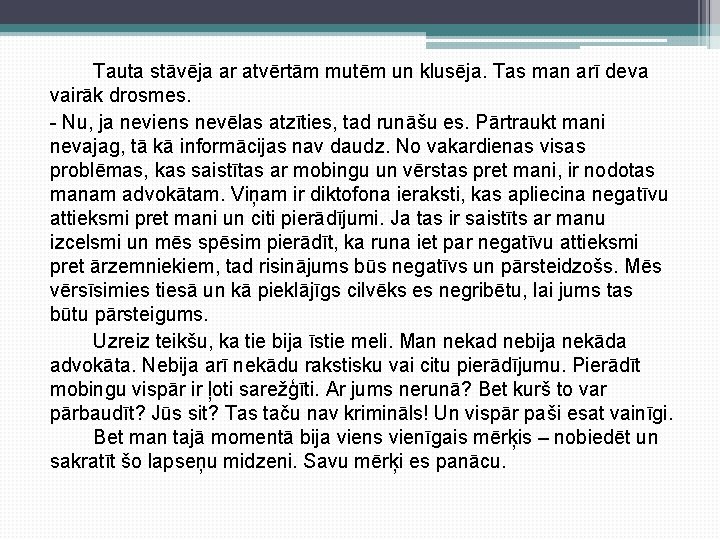 Tauta stāvēja ar atvērtām mutēm un klusēja. Tas man arī deva vairāk drosmes.

- Nu, ja neviens nevēlas atzīties, tad runāšu es. Pārtraukt mani nevajag, tā kā informācijas nav daudz. No vakardienas visas problēmas, kas saistītas ar mobingu un vērstas pret mani, ir nodotas manam advokātam. Viņam ir diktofona ieraksti, kas apliecina negatīvu attieksmi pret mani un citi pierādījumi. Ja tas ir saistīts ar manu izcelsmi un mēs spēsim pierādīt, ka runa iet par negatīvu attieksmi pret ārzemniekiem, tad risinājums būs negatīvs un pārsteidzošs. Mēs vērsīsimies tiesā un kā pieklājīgs cilvēks es negribētu, lai jums tas būtu pārsteigums.

Uzreiz teikšu, ka tie bija īstie meli. Man nekad nebija nekāda advokāta. Nebija arī nekādu rakstisku vai citu pierādījumu. Pierādīt mobingu vispār ir ļoti sarežģīti. Ar jums nerunā? Bet kurš to var pārbaudīt? Jūs sit? Tas taču nav krimināls! Un vispār paši esat vainīgi.

Bet man tajā momentā bija viens vienīgais mērķis – nobiedēt un sakratīt šo lapseņu midzeni. Savu mērķi es panācu.